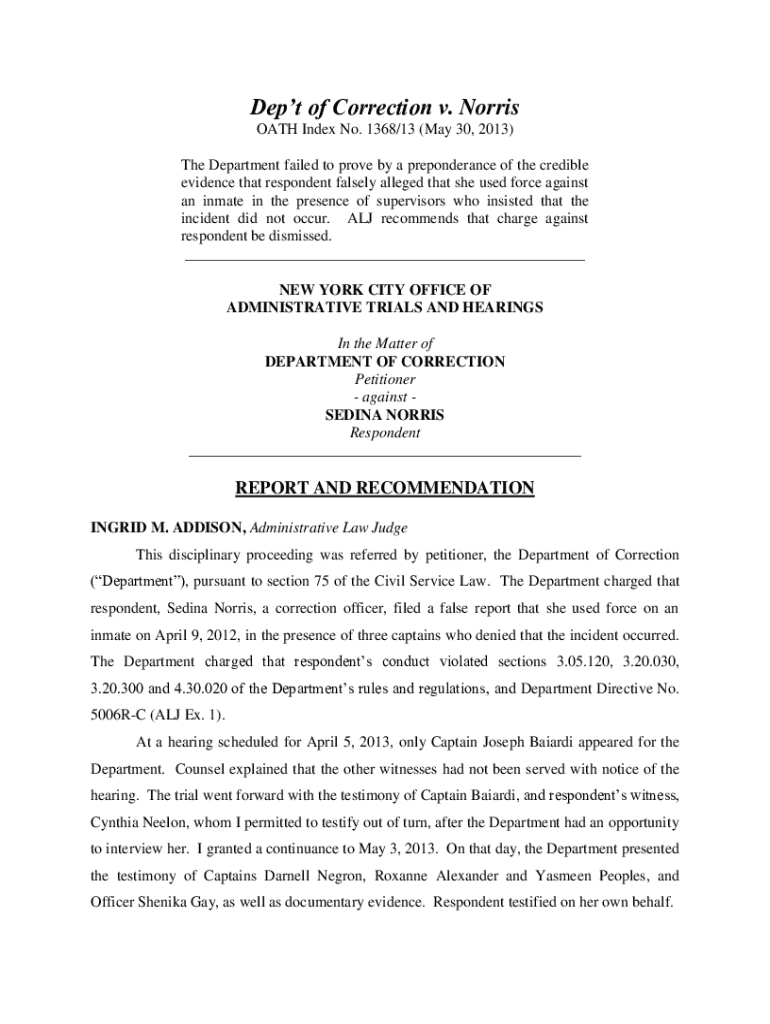 Dep't of Correction v. Norris
OATH Index No. 1368/13 (May 30, 2013)

The Department failed to prove by a preponderance of the credible evidence that respondent falsely alleged that she used force against an inmate in the presence of supervisors who insisted that the incident did not occur. ALJ recommends that charge against respondent be dismissed.

NEW YORK CITY OFFICE OF
ADMINISTRATIVE TRIALS AND HEARINGS

In the Matter of
DEPARTMENT OF CORRECTION
Petitioner
- against -
SEDINA NORRIS
Respondent

REPORT AND RECOMMENDATION

INGRID M. ADDISON, Administrative Law Judge

This disciplinary proceeding was referred by petitioner, the Department of Correction ("Department"), pursuant to section 75 of the Civil Service Law. The Department charged that respondent, Sedina Norris, a correction officer, filed a false report that she used force on an inmate on April 9, 2012, in the presence of three captains who denied that the incident occurred. The Department charged that respondent's conduct violated sections 3.05.120, 3.20.030, 3.20.300 and 4.30.020 of the Department's rules and regulations, and Department Directive No. 5006R-C (ALJ Ex. 1).

At a hearing scheduled for April 5, 2013, only Captain Joseph Baiardi appeared for the Department. Counsel explained that the other witnesses had not been served with notice of the hearing. The trial went forward with the testimony of Captain Baiardi, and respondent's witness, Cynthia Neelon, whom I permitted to testify out of turn, after the Department had an opportunity to interview her. I granted a continuance to May 3, 2013. On that day, the Department presented the testimony of Captains Darnell Negron, Roxanne Alexander and Yasmeen Peoples, and Officer Shenika Gay, as well as documentary evidence. Respondent testified on her own behalf.